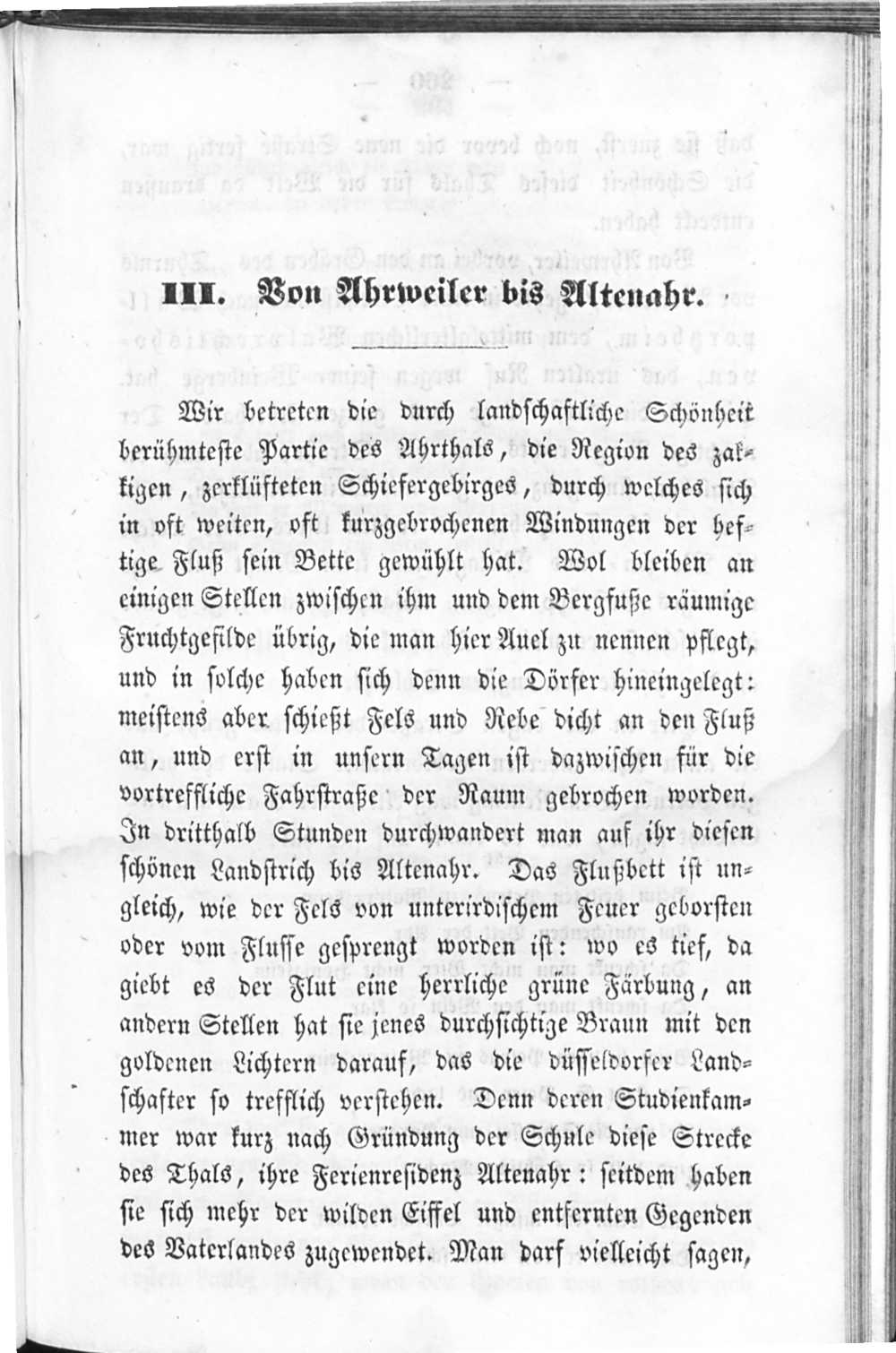 III. Von Ahrweiler bis Altenahr.

Wir betreten die durch landschaftliche Schönheit berühmteste Partie des Ahrthals, die Region des zakkigen, zerklüfteten Schiefergebirges, durch welches sich in oft weiten, oft kurzgebrochenen Windungen der heftige Fluß sein Bette gewühlt hat. Wol bleiben an einigen Stellen zwischen ihm und dem Bergfuße räumige Fruchtgefilde übrig, die man hier Auel zu nennen pflegt, und in solche haben sich denn die Dörfer hineingelegt: meistens aber schießt Fels und Rebe dicht an den Fluß an, und erst in unsern Tagen ist dazwischen für die vortreffliche Fahrstraße der Raum gebrochen worden. In dritthalb Stunden durchwandert man auf ihr diesen schönen Landstrich bis Altenahr. Das Flußbett ist ungleich, wie der Fels von unterirdischem Feuer geborsten oder vom Flusse gesprengt worden ist: wo es tief, da giebt es der Flut eine herrliche grüne Färbung, an andern Stellen hat sie jenes durchsichtige Braun mit den goldenen Lichtern darauf, das die düsseldorfer Landschafter so trefflich verstehen. Denn deren Studienkammer war kurz nach Gründung der Schule diese Strecke des Thals, ihre Ferienresidenz Altenahr: seitdem haben sie sich mehr der wilden Eiffel und entfernten Gegenden des Vaterlandes zugewendet. Man darf vielleicht sagen,